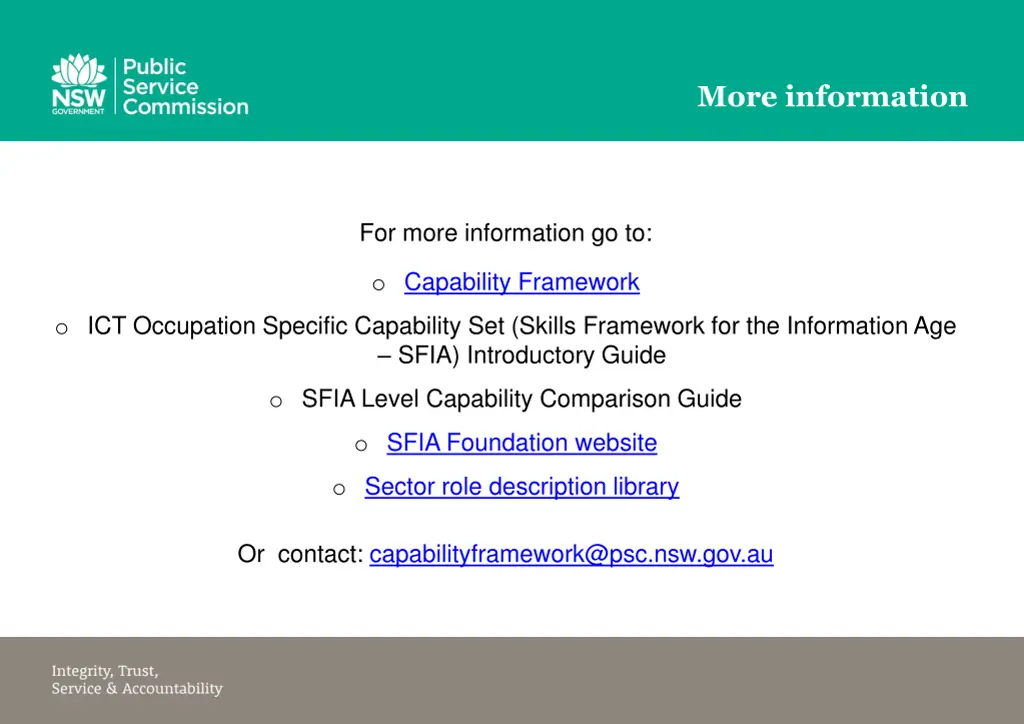 NSW GOVERNMENT
Public Service Commission

More information

For more information go to:

o Capability Framework

o ICT Occupation Specific Capability Set (Skills Framework for the Information Age – SFIA) Introductory Guide

o SFIA Level Capability Comparison Guide

o SFIA Foundation website

o Sector role description library

Or contact: capabilityframework@psc.nsw.gov.au

Integrity, Trust,
Service & Accountability